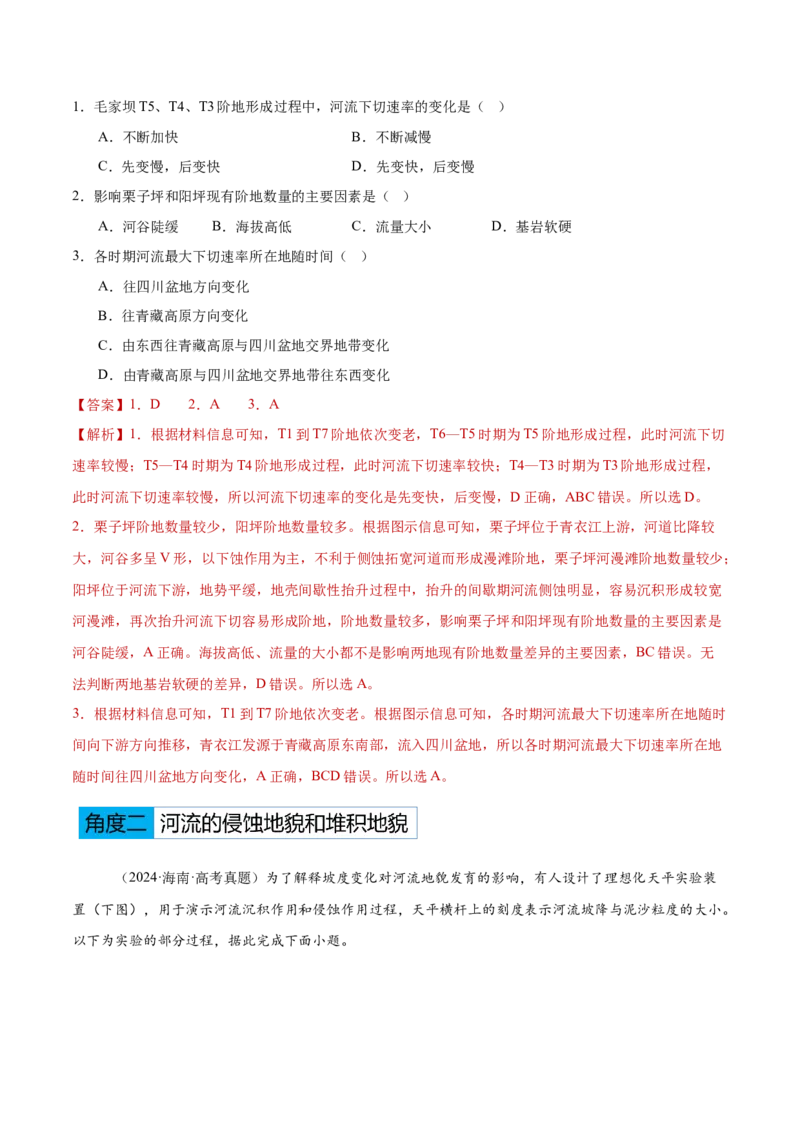 1．毛家坝 T5、T4、T3 阶地形成过程中，河流下切速率的变化是（ ）

A．不断加快

B．不断减慢

C．先变慢，后变快

D．先变快，后变慢

2．影响栗子坪和阳坪现有阶地数量的主要因素是（ ）

A．河谷陡缓

B．海拔高低

C．流量大小

D．基岩软硬

3．各时期河流最大下切速率所在地随时间（ ）

A．往四川盆地方向变化

B．往青藏高原方向变化

C．由东西往青藏高原与四川盆地交界地带变化

D．由青藏高原与四川盆地交界地带往东西变化

【答案】1．D 2．A 3．A

【解析】1．根据材料信息可知，T1 到 T7 阶地依次变老，T6—T5 时期为 T5 阶地形成过程，此时河流下切速率较慢；T5—T4 时期为 T4 阶地形成过程，此时河流下切速率较快；T4—T3 时期为 T3 阶地形成过程，此时河流下切速率较慢，所以河流下切速率的变化是先变快，后变慢，D 正确，ABC 错误。所以选 D。

2．栗子坪阶地数量较少，阳坪阶地数量较多。根据图示信息可知，栗子坪位于青衣江上游，河道比降较大，河谷多呈 V 形，以下蚀作用为主，不利于侧蚀拓宽河道而形成漫滩阶地，栗子坪河漫滩阶地数量较少；阳坪位于河流下游，地势平缓，地壳间歇性抬升过程中，抬升的间歇期河流侧蚀明显，容易沉积形成较宽河漫滩，再次抬升河流下切容易形成阶地，阶地数量较多，影响栗子坪和阳坪现有阶地数量的主要因素是河谷陡缓，A 正确。海拔高低、流量的大小都不是影响两地现有阶地数量差异的主要因素，BC 错误。无法判断两地基岩软硬的差异，D 错误。所以选 A。

3．根据材料信息可知，T1 到 T7 阶地依次变老。根据图示信息可知，各时期河流最大下切速率所在地随时间向下游方向推移，青衣江发源于青藏高原东南部，流入四川盆地，所以各时期河流最大下切速率所在地随时间往四川盆地方向变化，A 正确，BCD 错误。所以选 A。

角度二 河流的侵蚀地貌和堆积地貌

（2024·海南·高考真题）为了解释坡度变化对河流地貌发育的影响，有人设计了理想化天平实验装置（下图），用于演示河流沉积作用和侵蚀作用过程，天平横杆上的刻度表示河流坡降与泥沙粒度的大小。以下为实验的部分过程，据此完成下面小题。